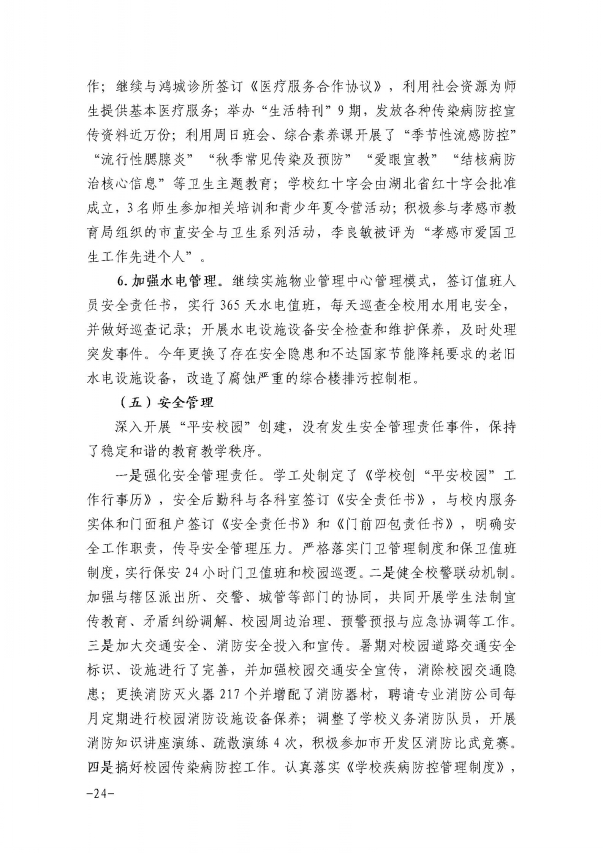 作；继续与鸿城诊所签订《医疗服务合作协议》，利用社会资源为师生提供基本医疗服务；举办“生活特刊”9期，发放各种传染病防控宣传资料近万份；利用周日班会、综合素养课开展了“季节性流感防控”“流行性腮腺炎”“秋季常见传染及预防”“爱眼宣教”“结核病防治核心信息”等卫生主题教育；学校红十字会由湖北省红十字会批准成立，3名师生参加相关培训和青少年夏令营活动；积极参与孝感市教育局组织的市直安全与卫生系列活动，李良敏被评为“孝感市爱国卫生工作先进个人”。

6.加强水电管理。继续实施物业管理中心管理模式，签订值班人员安全责任书，实行365天水电值班，每天巡查全校用水用电安全，并做好巡查记录；开展水电设施设备安全检查和维护保养，及时处理突发事件。今年更换了存在安全隐患和不达国家节能降耗要求的老旧水电设施设备，改造了腐蚀严重的综合楼排污控制柜。

（五）安全管理

深入开展“平安校园”创建，没有发生安全管理责任事件，保持了稳定和谐的教育教学秩序。

一是强化安全管理责任。学工处制定了《学校创“平安校园”工作行事历》，安全后勤科与各科室签订《安全责任书》，与校内服务实体和门面租户签订《安全责任书》和《门前四包责任书》，明确安全工作职责，传导安全管理压力。严格落实门卫管理制度和保卫值班制度，实行保安24小时门卫值班和校园巡逻。二是健全校警联动机制。加强与辖区派出所、交警、城管等部门的协同，共同开展学生法制宣传教育、矛盾纠纷调解、校园周边治理、预警预报与应急协调等工作。三是加大交通安全、消防安全投入和宣传。暑期对校园道路交通安全标识、设施进行了完善，并加强校园交通安全宣传，消除校园交通隐患；更换消防灭火器217个并增配了消防器材，聘请专业消防公司每月定期进行校园消防设施设备保养；调整了学校义务消防队员，开展消防知识讲座演练、疏散演练4次，积极参加市开发区消防比武竞赛。四是搞好校园传染病防控工作。认真落实《学校疾病防控管理制度》，

-24-